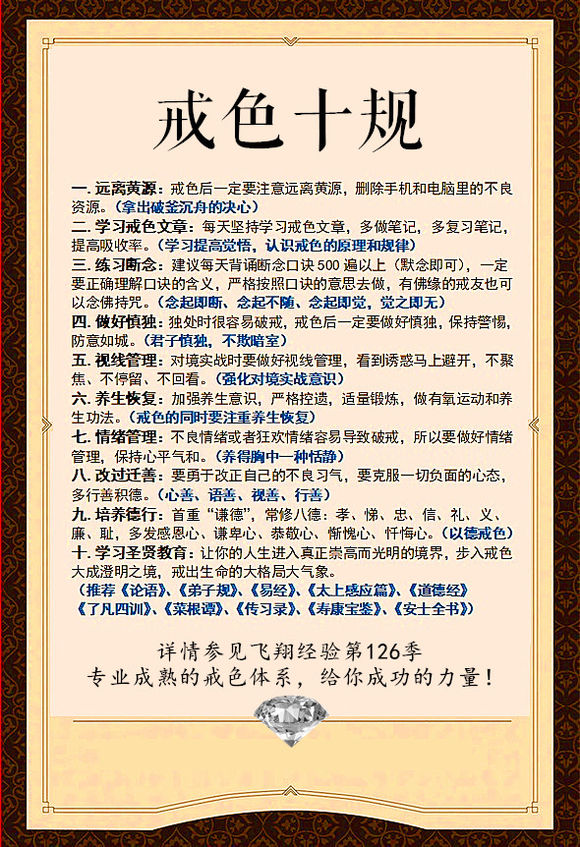 戒色十规

一. 远离黄源：戒色后一定要注意远离黄源，删除手机和电脑里的不良资源。（拿出破釜沉舟的决心）

二. 学习戒色文章：每天坚持学习戒色文章，多做笔记，多复习笔记，提高吸收率。（学习提高觉悟，认识戒色的原理和规律）

三. 练习断念：建议每天背诵断念口诀500遍以上（默念即可），一定要正确理解口诀的含义，严格按照口诀的意思去做，有佛缘的戒友也可以念佛持咒。（念起即断、念起不随、念起即觉，觉之即无）

四. 做好慎独：独处时很容易破戒，戒色后一定要做好慎独，保持警惕，防意如城。（君子慎独，不欺暗室）

五. 视线管理：对境实战时要做好视线管理，看到诱惑马上避开，不聚焦、不停留、不回看。（强化对境实战意识）

六. 养生恢复：加强养生意识，严格控遗，适量锻炼，做有氧运动和养生功法。（戒色的同时要注重养生恢复）

七. 情绪管理：不良情绪或者狂欢情绪容易导致破戒，所以要做好情绪管理，保持心平气和。（养得胸中一种恬静）

八. 改过迁善：要勇于改正自己的不良习气，要克服一切负面的心态，多行善积德。（心善、语善、视善、行善）

九. 培养德行：首重“谦德”，常修八德：孝、悌、忠、信、礼、义、廉、耻，多发感恩心、谦卑心、恭敬心、惭愧心、忏悔心。（以德戒色）

十. 学习圣贤教育：让你的人生进入真正崇高而光明的境界，步入戒色大成澄明之境，戒出生命的大格局大气象。
（推荐《论语》、《弟子规》、《易经》、《太上感应篇》、《道德经》《了凡四训》、《菜根谭》、《传习录》、《寿康宝鉴》、《安士全书》）

详情参见飞翔经验第126季
专业成熟的戒色体系，给你成功的力量！